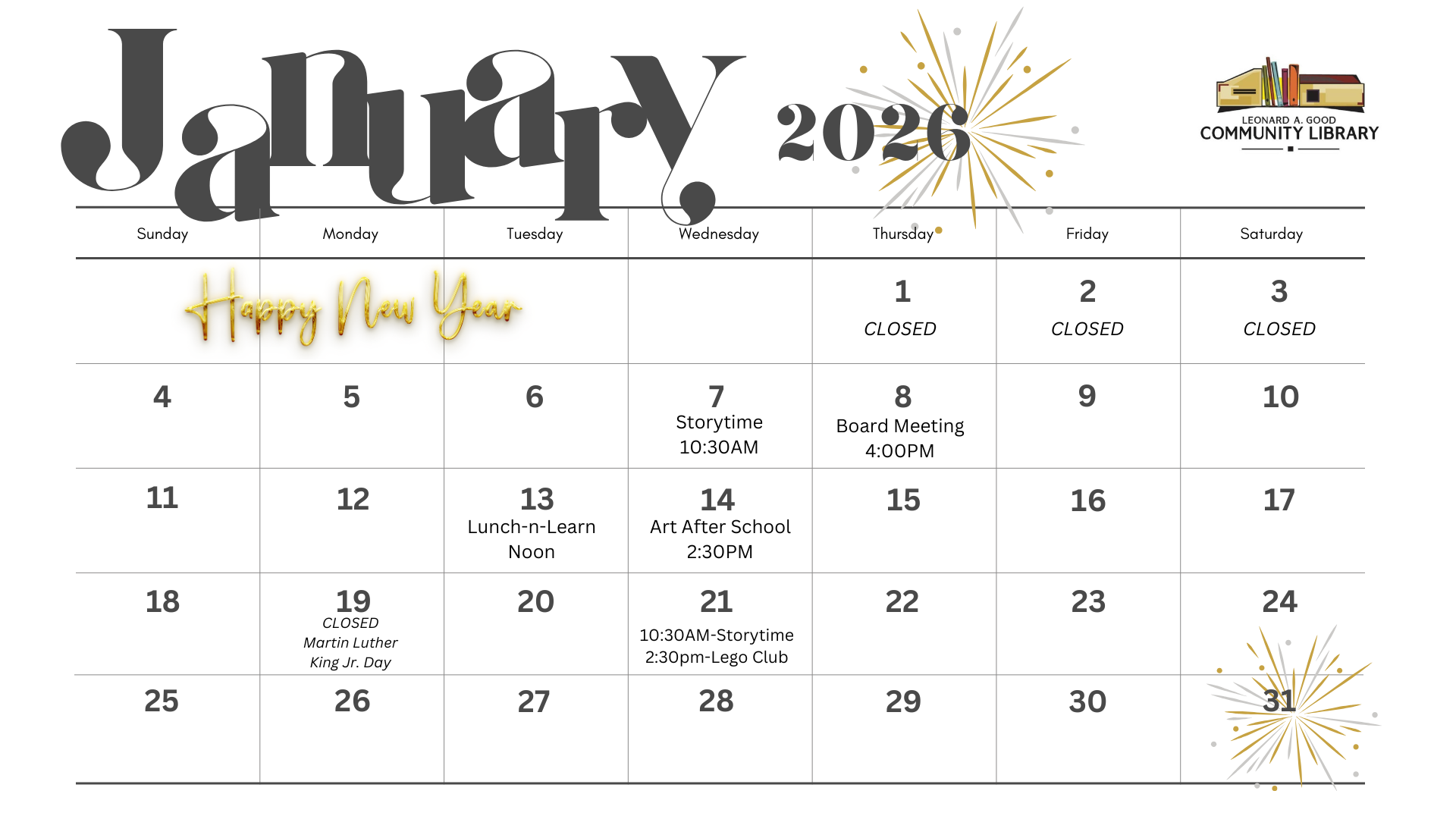 January 2026

LEONARD A. GOOD
COMMUNITY LIBRARY

| Sunday | Monday | Tuesday | Wednesday | Thursday | Friday | Saturday |
|---|---|---|---|---|---|---|
| Happy New Year | | | | 1 CLOSED | 2 CLOSED | 3 CLOSED |
| 4 | 5 | 6 | 7 Storytime 10:30AM | 8 Board Meeting 4:00PM | 9 | 10 |
| 11 | 12 | 13 Lunch-n-Learn Noon | 14 Art After School 2:30PM | 15 | 16 | 17 |
| 18 | 19 CLOSED Martin Luther King Jr. Day | 20 | 21 10:30AM-Storytime 2:30pm-Lego Club | 22 | 23 | 24 |
| 25 | 26 | 27 | 28 | 29 | 30 | 31 |